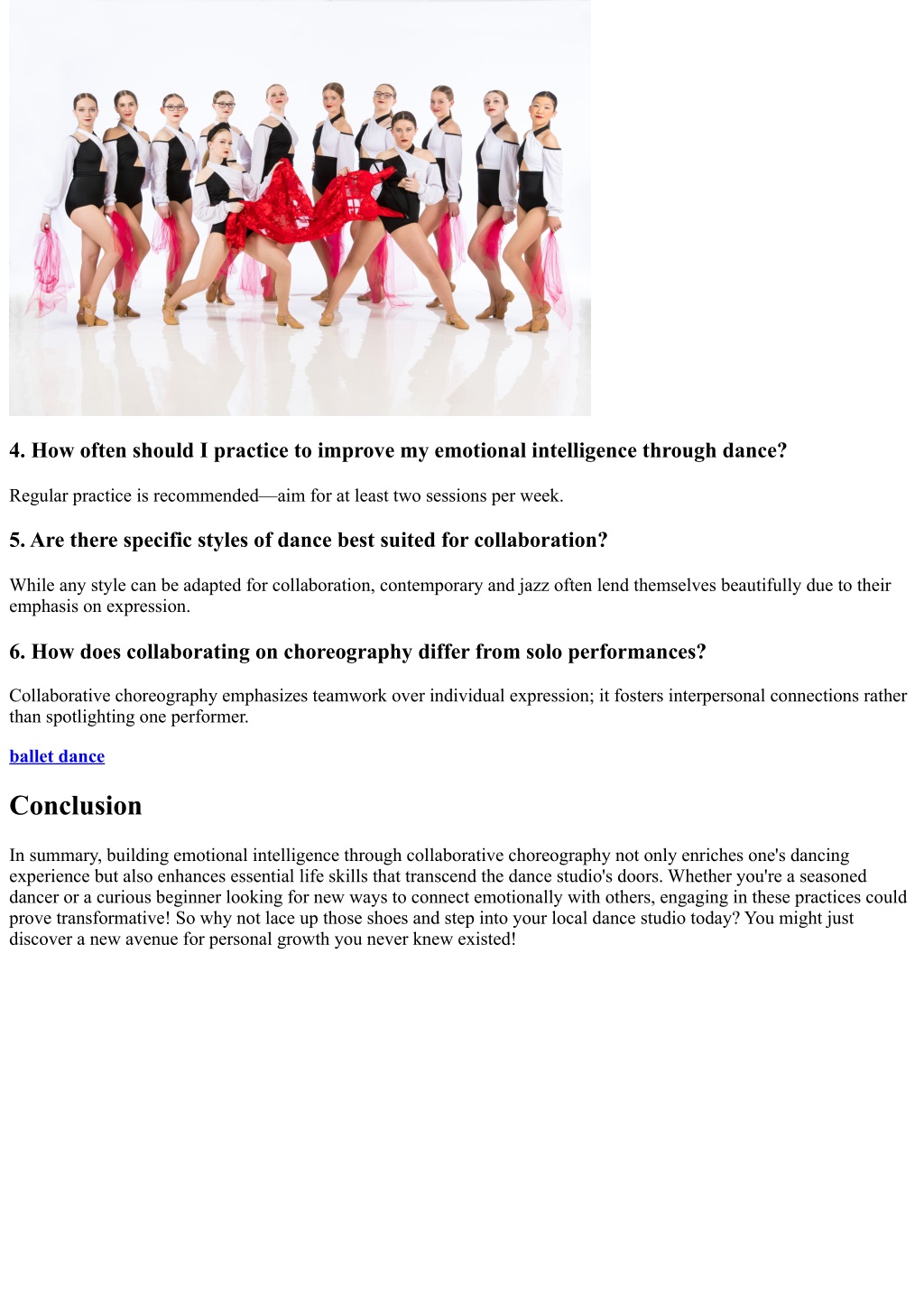 4. How often should I practice to improve my emotional intelligence through dance?

Regular practice is recommended—aim for at least two sessions per week.

5. Are there specific styles of dance best suited for collaboration?

While any style can be adapted for collaboration, contemporary and jazz often lend themselves beautifully due to their emphasis on expression.

6. How does collaborating on choreography differ from solo performances?

Collaborative choreography emphasizes teamwork over individual expression; it fosters interpersonal connections rather than spotlighting one performer.

ballet dance

Conclusion

In summary, building emotional intelligence through collaborative choreography not only enriches one's dancing experience but also enhances essential life skills that transcend the dance studio's doors. Whether you're a seasoned dancer or a curious beginner looking for new ways to connect emotionally with others, engaging in these practices could prove transformative! So why not lace up those shoes and step into your local dance studio today? You might just discover a new avenue for personal growth you never knew existed!